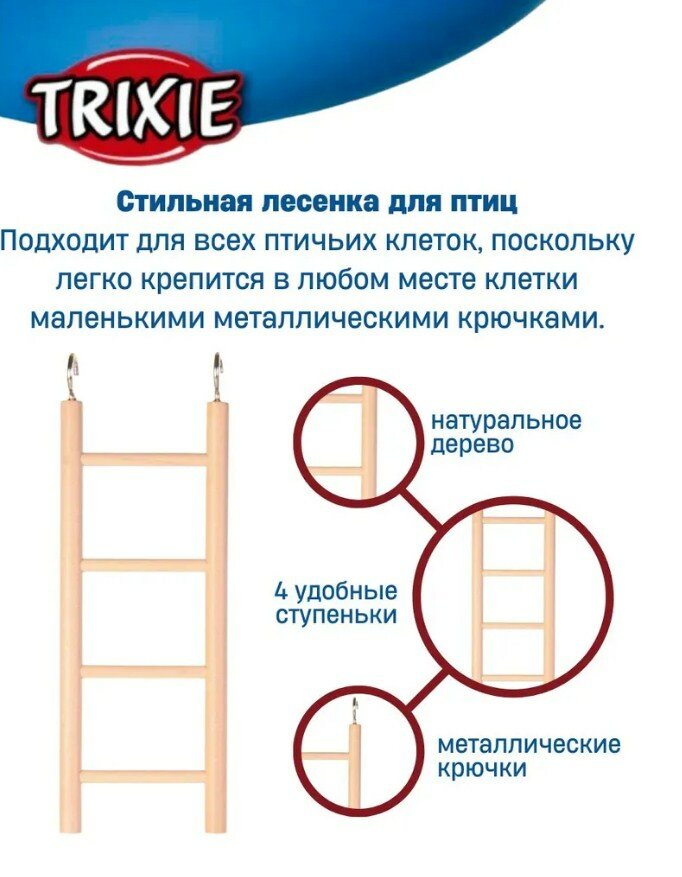 TRIXIE

Стильная лесенка для птиц

Подходит для всех птичьих клеток, поскольку легко крепится в любом месте клетки маленькими металлическими крючками.

натуральное
дерево

4 удобные
ступеньки

металлические
крючки